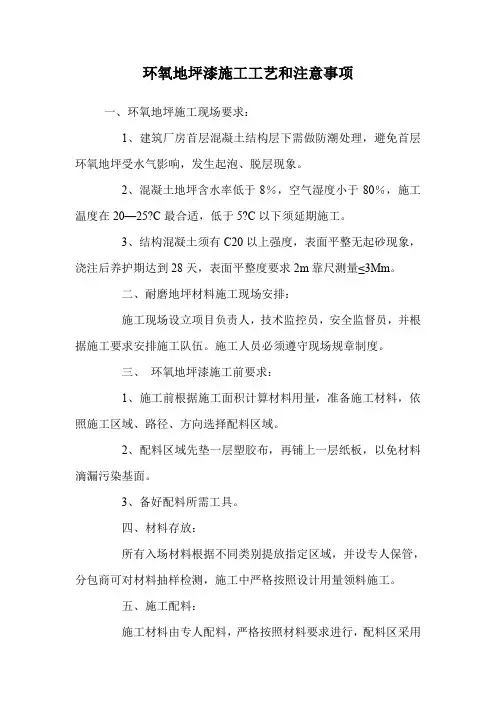 环氧地坪漆施工工艺和注意事项

一、环氧地坪施工现场要求：

1、建筑厂房首层混凝土结构层下需做防潮处理，避免首层环氧地坪受水气影响，发生起泡、脱层现象。

2、混凝土地坪含水率低于 8%，空气湿度小于 80%，施工温度在 20—25?C 最合适，低于 5?C 以下须延期施工。

3、结构混凝土须有 C20 以上强度，表面平整无起砂现象，浇注后养护期达到 28 天，表面平整度要求 2m 靠尺测量≤3Mm。

二、耐磨地坪材料施工现场安排：

施工现场设立项目负责人，技术监控员，安全监督员，并根据施工要求安排施工队伍。施工人员必须遵守现场规章制度。

三、 环氧地坪漆施工前要求：

1、施工前根据施工面积计算材料用量，准备施工材料，依照施工区域、路径、方向选择配料区域。

2、配料区域先垫一层塑胶布，再铺上一层纸板，以免材料滴漏污染基面。

3、备好配料所需工具。

四、材料存放：

所有入场材料根据不同类别提放指定区域，并设专人保管，分包商可对材料抽样检测，施工中严格按照设计用量领料施工。

五、施工配料：

施工材料由专人配料，严格按照材料要求进行，配料区采用